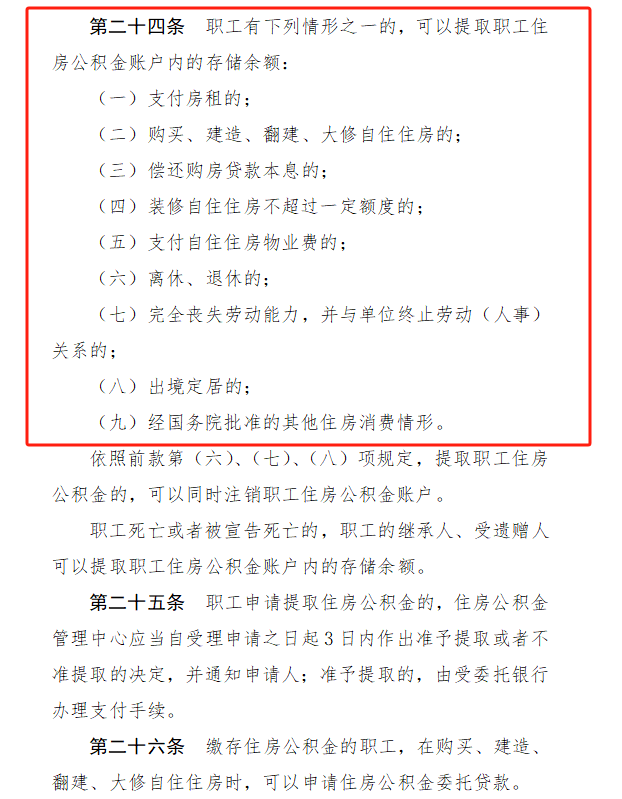 第二十四条　职工有下列情形之一的，可以提取职工住房公积金账户内的存储余额：

（一）支付房租的；

（二）购买、建造、翻建、大修自住住房的；

（三）偿还购房贷款本息的；

（四）装修自住住房不超过一定额度的；

（五）支付自住住房物业费的；

（六）离休、退休的；

（七）完全丧失劳动能力，并与单位终止劳动（人事）关系的；

（八）出境定居的；

（九）经国务院批准的其他住房消费情形。

依照前款第（六）、（七）、（八）项规定，提取职工住房公积金的，可以同时注销职工住房公积金账户。

职工死亡或者被宣告死亡的，职工的继承人、受遗赠人可以提取职工住房公积金账户内的存储余额。

第二十五条　职工申请提取住房公积金的，住房公积金管理中心应当自受理申请之日起3日内作出准予提取或者不准提取的决定，并通知申请人；准予提取的，由受委托银行办理支付手续。

第二十六条　缴存住房公积金的职工，在购买、建造、翻建、大修自住住房时，可以申请住房公积金委托贷款。